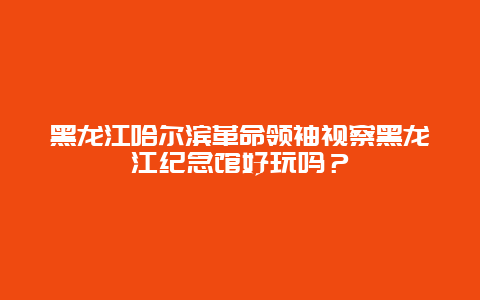 黑龙江哈尔滨革命领袖视察黑龙江纪念馆好玩吗？